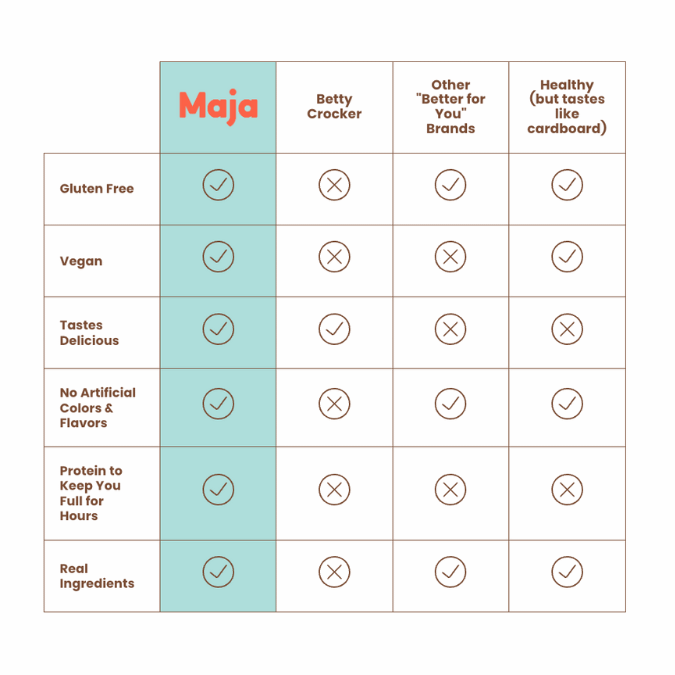 | | Maja | Betty Crocker | Other "Better for You" Brands | Healthy (but tastes like cardboard) |
|---|---|---|---|---|
| Gluten Free | ✓ | ✗ | ✓ | ✓ |
| Vegan | ✓ | ✗ | ✗ | ✓ |
| Tastes Delicious | ✓ | ✓ | ✗ | ✗ |
| No Artificial Colors & Flavors | ✓ | ✗ | ✓ | ✓ |
| Protein to Keep You Full for Hours | ✓ | ✗ | ✗ | ✗ |
| Real Ingredients | ✓ | ✗ | ✓ | ✓ |